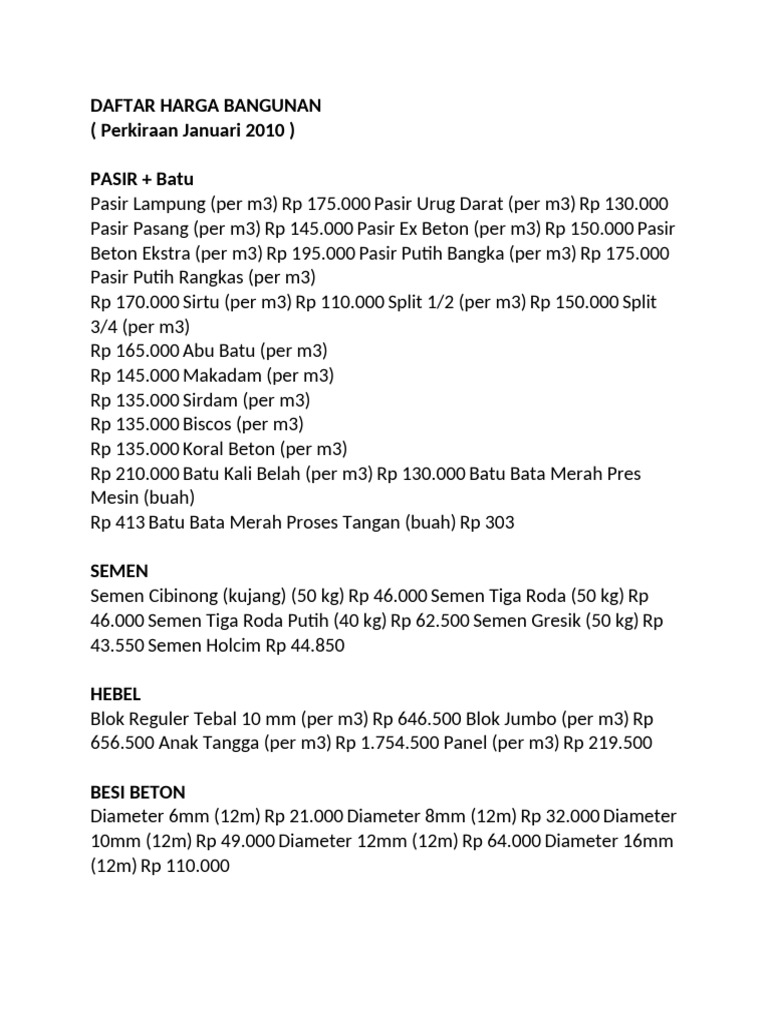 DAFTAR HARGA BANGUNAN
( Perkiraan Januari 2010 )

PASIR + Batu
Pasir Lampung (per m3) Rp 175.000 Pasir Urug Darat (per m3) Rp 130.000 Pasir Pasang (per m3) Rp 145.000 Pasir Ex Beton (per m3) Rp 150.000 Pasir Beton Ekstra (per m3) Rp 195.000 Pasir Putih Bangka (per m3) Rp 175.000 Pasir Putih Rangkas (per m3)
Rp 170.000 Sirtu (per m3) Rp 110.000 Split 1/2 (per m3) Rp 150.000 Split 3/4 (per m3)
Rp 165.000 Abu Batu (per m3)
Rp 145.000 Makadam (per m3)
Rp 135.000 Sirdam (per m3)
Rp 135.000 Biscos (per m3)
Rp 135.000 Koral Beton (per m3)
Rp 210.000 Batu Kali Belah (per m3) Rp 130.000 Batu Bata Merah Pres Mesin (buah)
Rp 413 Batu Bata Merah Proses Tangan (buah) Rp 303

SEMEN
Semen Cibinong (kujang) (50 kg) Rp 46.000 Semen Tiga Roda (50 kg) Rp 46.000 Semen Tiga Roda Putih (40 kg) Rp 62.500 Semen Gresik (50 kg) Rp 43.550 Semen Holcim Rp 44.850

HEBEL
Blok Reguler Tebal 10 mm (per m3) Rp 646.500 Blok Jumbo (per m3) Rp 656.500 Anak Tangga (per m3) Rp 1.754.500 Panel (per m3) Rp 219.500

BESI BETON
Diameter 6mm (12m) Rp 21.000 Diameter 8mm (12m) Rp 32.000 Diameter 10mm (12m) Rp 49.000 Diameter 12mm (12m) Rp 64.000 Diameter 16mm (12m) Rp 110.000